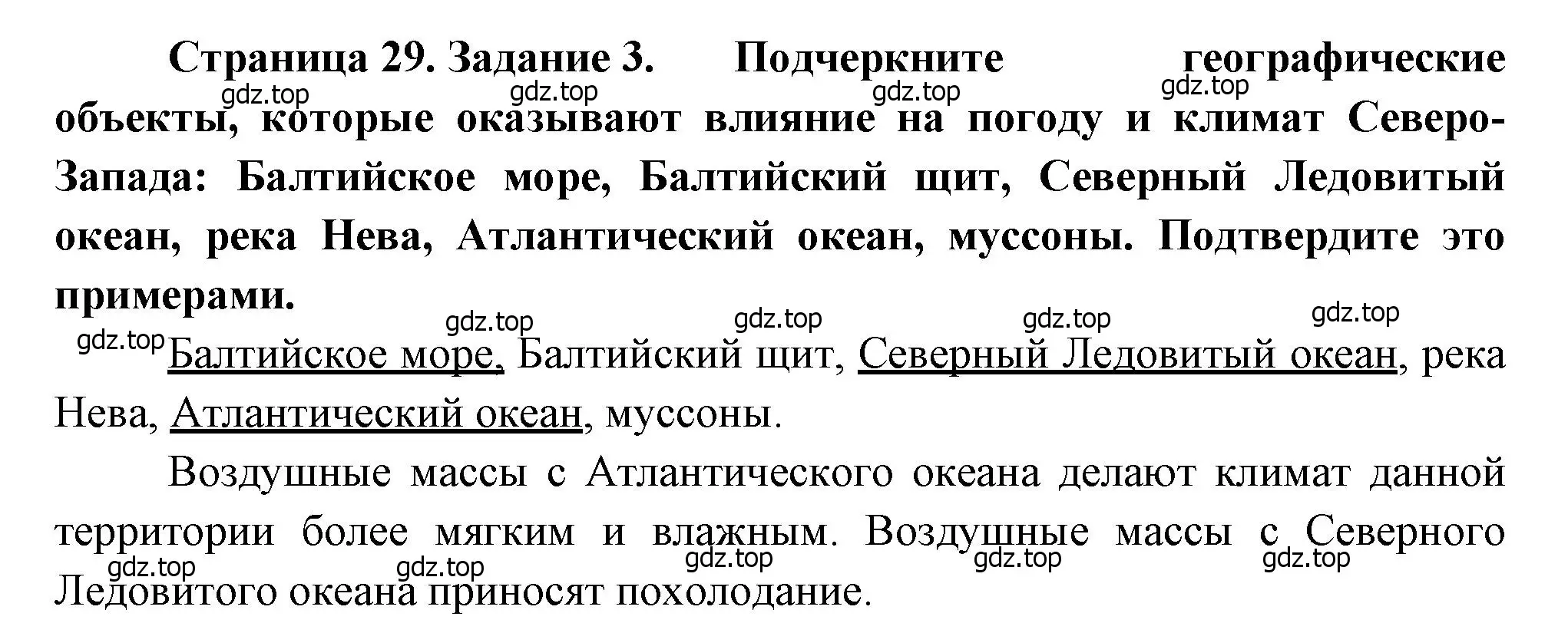 Страница 29. Задание 3. Подчеркните географические объекты, которые оказывают влияние на погоду и климат Северо-Запада: Балтийское море, Балтийский щит, Северный Ледовитый океан, река Нева, Атлантический океан, муссоны. Подтвердите это примерами.

gdz.top gdz.top gdz.top gdz.top

gdz.top gdz.top gdz.top gdz.top gdz.top

Балтийское море, Балтийский щит, Северный Ледовитый океан, река Нева, Атлантический океан, муссоны.

Воздушные массы с Атлантического океана делают климат данной территории более мягким и влажным. Воздушные массы с Северного Ледовитого океана приносят похолодание.

gdz.top gdz.top gdz.top gdz.top gdz.top